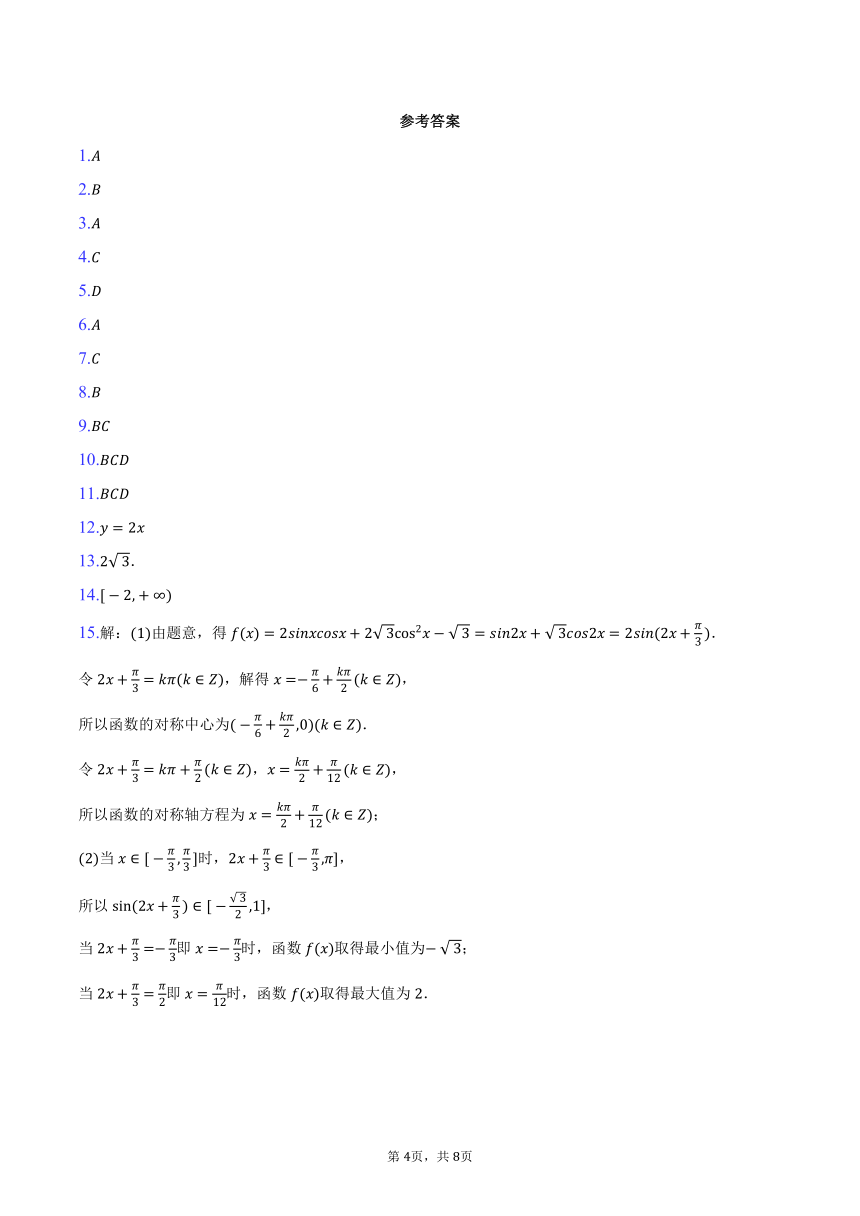 参考答案

1.$A$

2.$B$

3.$A$

4.$C$

5.$D$

6.$A$

7.$C$

8.$B$

9.$BC$

10.$BCD$

11.$BCD$

12.$y=2x$

13.$2\sqrt{3}$.

14.$[-2,+\infty)$

15.解：(1)由题意，得 $f(x)=2sinxcosx+2\sqrt{3}\cos^2x-\sqrt{3}=sin2x+\sqrt{3}cos2x=2sin(2x+\frac{\pi}{3})$.

令 $2x+\frac{\pi}{3}=k\pi(k\in Z)$，解得 $x=-\frac{\pi}{6}+\frac{k\pi}{2}(k\in Z)$，

所以函数的对称中心为$(-\frac{\pi}{6}+\frac{k\pi}{2},0)(k\in Z)$.

令 $2x+\frac{\pi}{3}=k\pi+\frac{\pi}{2}(k\in Z)$，$x=\frac{k\pi}{2}+\frac{\pi}{12}(k\in Z)$，

所以函数的对称轴方程为 $x=\frac{k\pi}{2}+\frac{\pi}{12}(k\in Z)$；

(2)当 $x\in[-\frac{\pi}{3},\frac{\pi}{3}]$时，$2x+\frac{\pi}{3}\in[-\frac{\pi}{3},\pi]$，

所以 $\sin(2x+\frac{\pi}{3})\in[-\frac{\sqrt{3}}{2},1]$，

当 $2x+\frac{\pi}{3}=-\frac{\pi}{3}$即 $x=-\frac{\pi}{3}$时，函数 $f(x)$取得最小值为$-\sqrt{3}$；

当 $2x+\frac{\pi}{3}=\frac{\pi}{2}$即 $x=\frac{\pi}{12}$时，函数 $f(x)$取得最大值为 2.

第 4页，共 8页